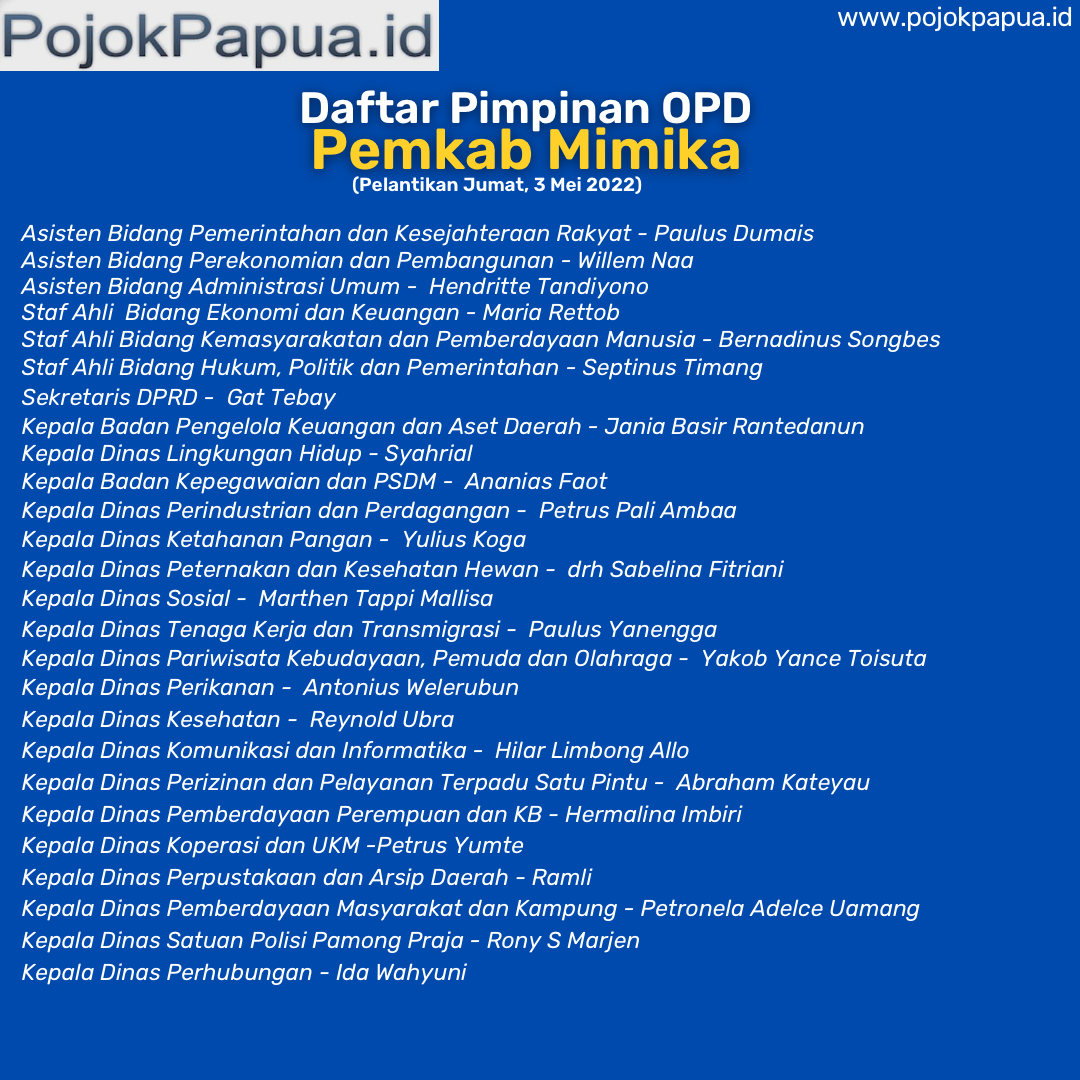 PojokPapua.id

www.pojokpapua.id

Daftar Pimpinan OPD
Pemkab Mimika
(Pelantikan Jumat, 3 Mei 2022)

Asisten Bidang Pemerintahan dan Kesejahteraan Rakyat - Paulus Dumais
Asisten Bidang Perekonomian dan Pembangunan - Willem Naa
Asisten Bidang Administrasi Umum - Hendritte Tandiyono
Staf Ahli Bidang Ekonomi dan Keuangan - Maria Rettob
Staf Ahli Bidang Kemasyarakatan dan Pemberdayaan Manusia - Bernadinus Songbes
Staf Ahli Bidang Hukum, Politik dan Pemerintahan - Septinus Timang
Sekretaris DPRD - Gat Tebay
Kepala Badan Pengelola Keuangan dan Aset Daerah - Jania Basir Rantedanun
Kepala Dinas Lingkungan Hidup - Syahrial
Kepala Badan Kepegawaian dan PSDM - Ananias Faot
Kepala Dinas Perindustrian dan Perdagangan - Petrus Pali Ambaa
Kepala Dinas Ketahanan Pangan - Yulius Koga
Kepala Dinas Peternakan dan Kesehatan Hewan - drh Sabelina Fitriani
Kepala Dinas Sosial - Marthen Tappi Mallisa
Kepala Dinas Tenaga Kerja dan Transmigrasi - Paulus Yanengga
Kepala Dinas Pariwisata Kebudayaan, Pemuda dan Olahraga - Yakob Yance Toisuta
Kepala Dinas Perikanan - Antonius Welerubun
Kepala Dinas Kesehatan - Reynold Ubra
Kepala Dinas Komunikasi dan Informatika - Hilar Limbong Allo
Kepala Dinas Perizinan dan Pelayanan Terpadu Satu Pintu - Abraham Kateyau
Kepala Dinas Pemberdayaan Perempuan dan KB - Hermalina Imbiri
Kepala Dinas Koperasi dan UKM -Petrus Yumte
Kepala Dinas Perpustakaan dan Arsip Daerah - Ramli
Kepala Dinas Pemberdayaan Masyarakat dan Kampung - Petronela Adelce Uamang
Kepala Dinas Satuan Polisi Pamong Praja - Rony S Marjen
Kepala Dinas Perhubungan - Ida Wahyuni